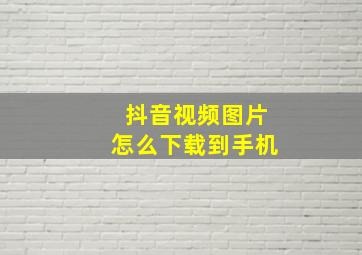 抖音视频图片
怎么下载到手机